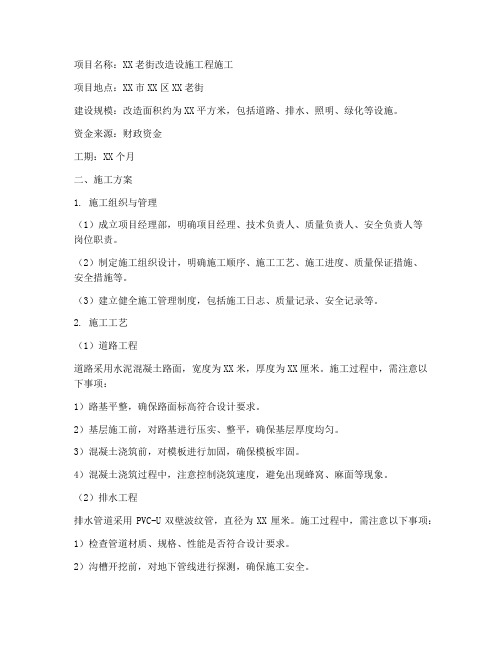 项目名称：XX老街改造设施工程施工

项目地点：XX市XX区XX老街

建设规模：改造面积约为XX平方米，包括道路、排水、照明、绿化等设施。

资金来源：财政资金

工期：XX个月

二、施工方案

1. 施工组织与管理

（1）成立项目经理部，明确项目经理、技术负责人、质量负责人、安全负责人等岗位职责。

（2）制定施工组织设计，明确施工顺序、施工工艺、施工进度、质量保证措施、安全措施等。

（3）建立健全施工管理制度，包括施工日志、质量记录、安全记录等。

2. 施工工艺

（1）道路工程

道路采用水泥混凝土路面，宽度为XX米，厚度为XX厘米。施工过程中，需注意以下事项：

1）路基平整，确保路面标高符合设计要求。

2）基层施工前，对路基进行压实、整平，确保基层厚度均匀。

3）混凝土浇筑前，对模板进行加固，确保模板牢固。

4）混凝土浇筑过程中，注意控制浇筑速度，避免出现蜂窝、麻面等现象。

（2）排水工程

排水管道采用PVC-U双壁波纹管，直径为XX厘米。施工过程中，需注意以下事项：

1）检查管道材质、规格、性能是否符合设计要求。

2）沟槽开挖前，对地下管线进行探测，确保施工安全。